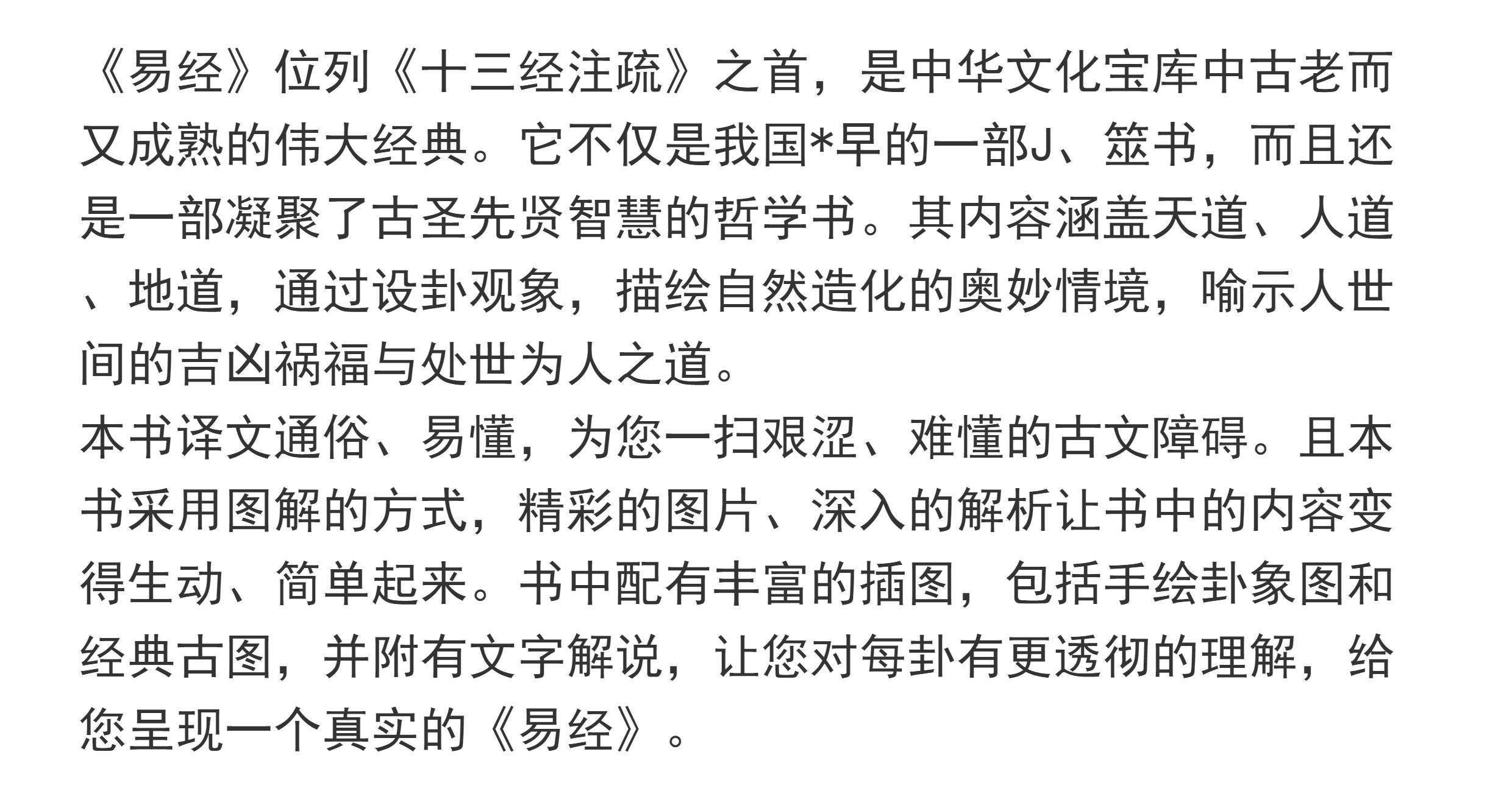 《易经》位列《十三经注疏》之首，是中华文化宝库中古老而又成熟的伟大经典。它不仅是我国*早的一部J、筮书，而且还是一部凝聚了古圣先贤智慧的哲学书。其内容涵盖天道、人道、地道，通过设卦观象，描绘自然造化的奥妙情境，喻示人世间的吉凶祸福与处世为人之道。

本书译文通俗、易懂，为您一扫艰涩、难懂的古文障碍。且本书采用图解的方式，精彩的图片、深入的解析让书中的内容变得生动、简单起来。书中配有丰富的插图，包括手绘卦象图和经典古图，并附有文字解说，让您对每卦有更透彻的理解，给您呈现一个真实的《易经》。